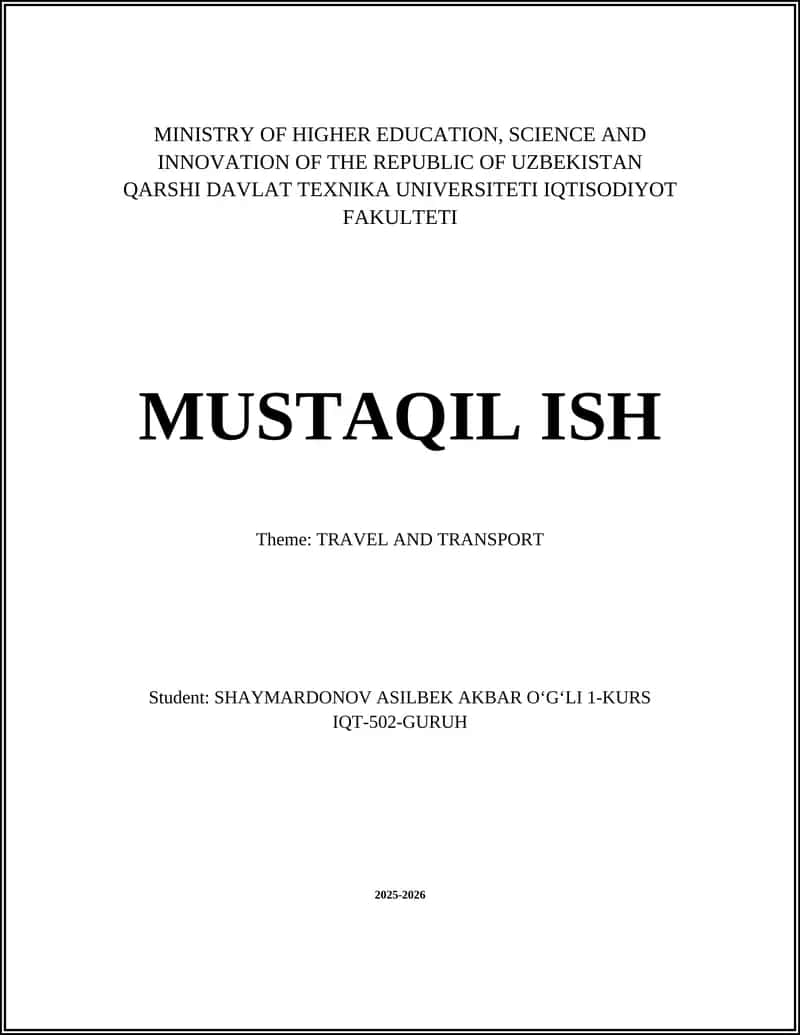 MINISTRY OF HIGHER EDUCATION, SCIENCE AND INNOVATION OF THE REPUBLIC OF UZBEKISTAN QARSHI DAVLAT TEXNIKA UNIVERSITETI IQTISODIYOT FAKULTETI

MUSTAQIL ISH

Theme: TRAVEL AND TRANSPORT

Student: SHAYMARDONOV ASILBEK AKBAR O‘G‘LI 1-KURS IQT-502-GURUH

2025-2026